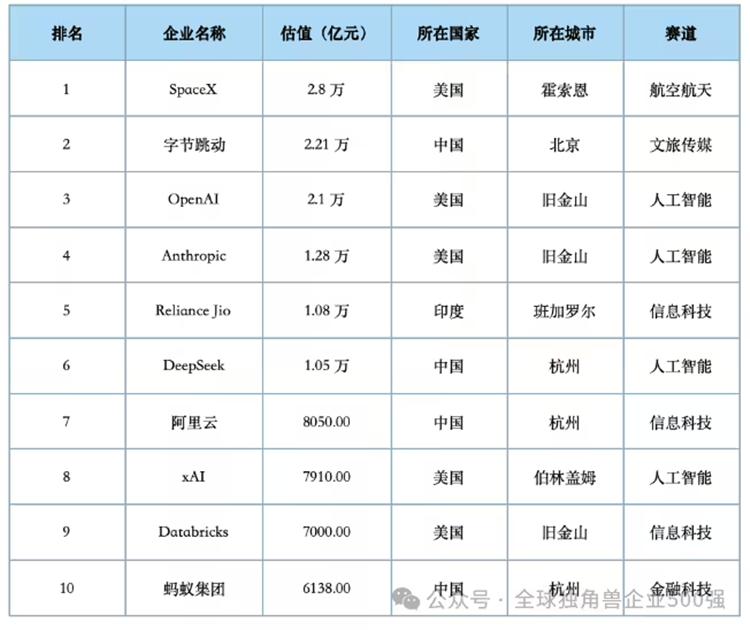 | 排名 | 企业名称 | 估值（亿元） | 所在国家 | 所在城市 | 赛道 |
|---|---|---|---|---|---|
| 1 | SpaceX | 2.8 万 | 美国 | 霍索恩 | 航空航天 |
| 2 | 字节跳动 | 2.21 万 | 中国 | 北京 | 文旅传媒 |
| 3 | OpenAI | 2.1 万 | 美国 | 旧金山 | 人工智能 |
| 4 | Anthropic | 1.28 万 | 美国 | 旧金山 | 人工智能 |
| 5 | Reliance Jio | 1.08 万 | 印度 | 班加罗尔 | 信息科技 |
| 6 | DeepSeek | 1.05 万 | 中国 | 杭州 | 人工智能 |
| 7 | 阿里云 | 8050.00 | 中国 | 杭州 | 信息科技 |
| 8 | xAI | 7910.00 | 美国 | 伯林盖姆 | 人工智能 |
| 9 | Databricks | 7000.00 | 美国 | 旧金山 | 信息科技 |
| 10 | 蚂蚁集团 | 6138.00 | 中国 | 杭州 | 金融科技 |

公众号 · 全球独角兽企业500强